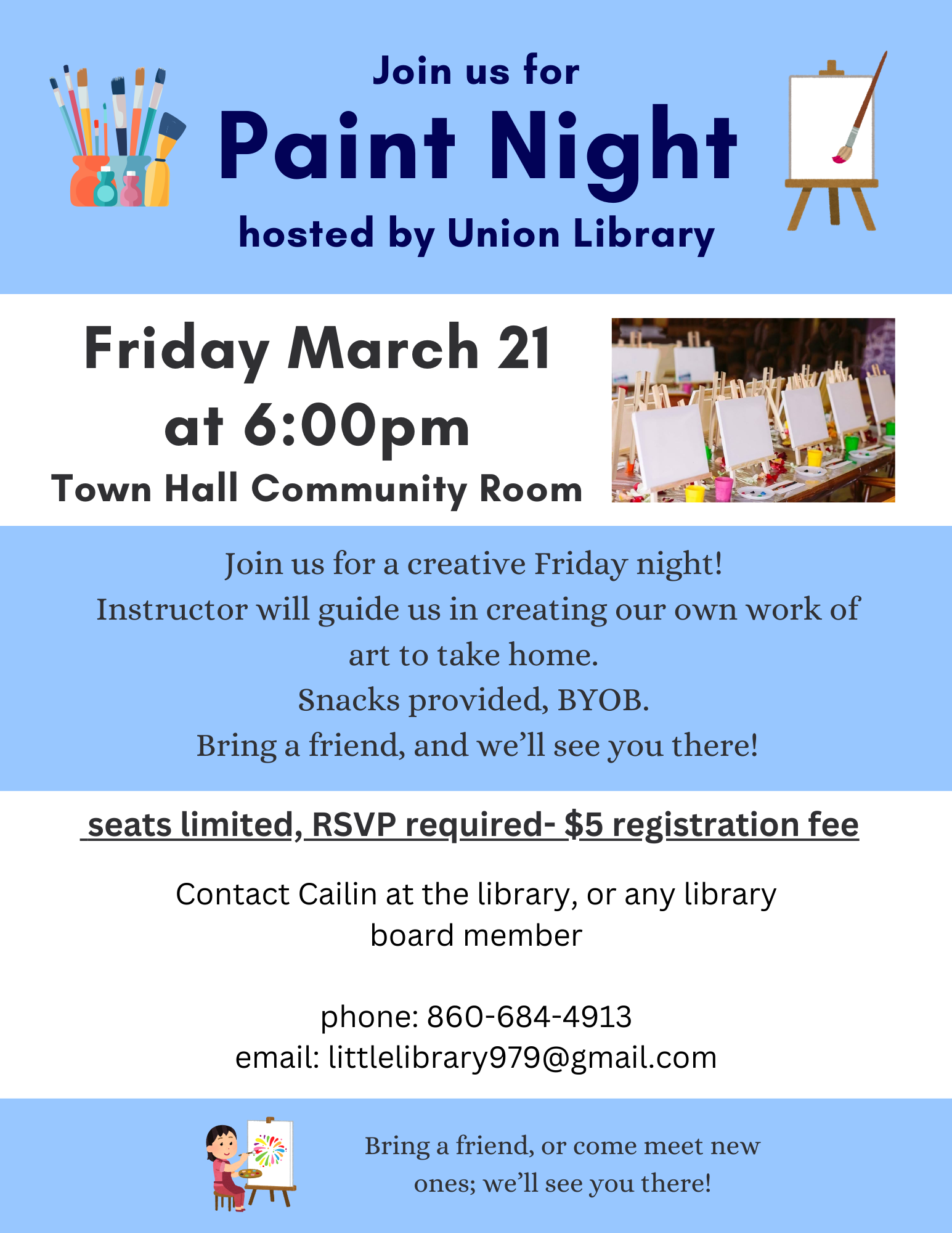 Join us for

Paint Night

hosted by Union Library

Friday March 21
at 6:00pm

Town Hall Community Room

Join us for a creative Friday night!
Instructor will guide us in creating our own work of art to take home.
Snacks provided, BYOB.
Bring a friend, and we'll see you there!

seats limited, RSVP required- $5 registration fee

Contact Cailin at the library, or any library board member

phone: 860-684-4913
email: littlelibrary979@gmail.com

Bring a friend, or come meet new ones; we'll see you there!